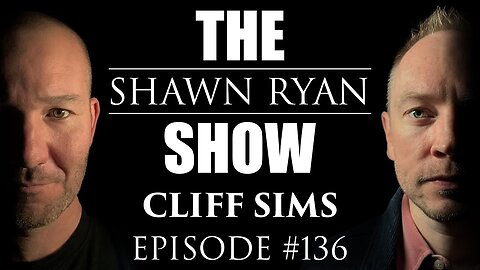 THE
SHAWN RYAN
SHOW
CLIFF SIMS
EPISODE #136